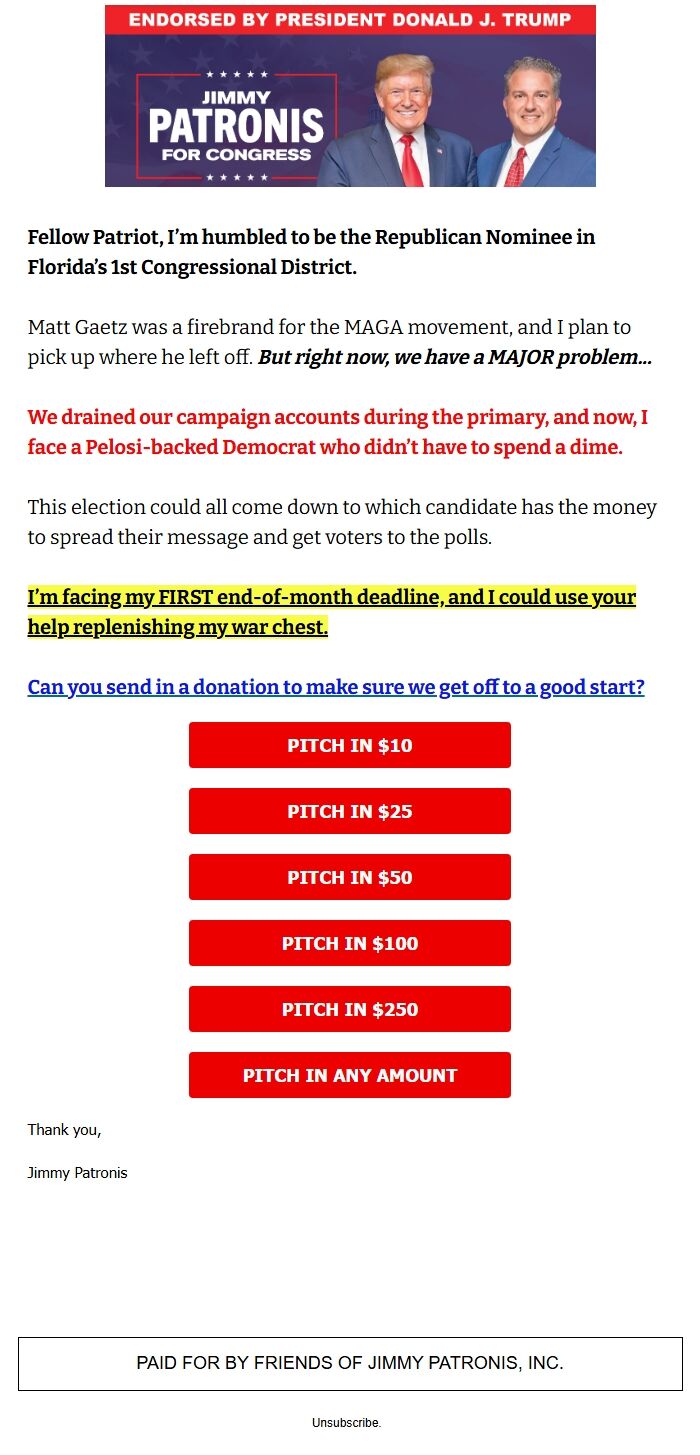 ENDORSED BY PRESIDENT DONALD J. TRUMP

JIMMY
PATRONIS
FOR CONGRESS

Fellow Patriot, I'm humbled to be the Republican Nominee in Florida's 1st Congressional District.

Matt Gaetz was a firebrand for the MAGA movement, and I plan to pick up where he left off. But right now, we have a MAJOR problem...

We drained our campaign accounts during the primary, and now, I face a Pelosi-backed Democrat who didn't have to spend a dime.

This election could all come down to which candidate has the money to spread their message and get voters to the polls.

I'm facing my FIRST end-of-month deadline, and I could use your help replenishing my war chest.

Can you send in a donation to make sure we get off to a good start?

PITCH IN $10

PITCH IN $25

PITCH IN $50

PITCH IN $100

PITCH IN $250

PITCH IN ANY AMOUNT

Thank you,

Jimmy Patronis

PAID FOR BY FRIENDS OF JIMMY PATRONIS, INC.

Unsubscribe.